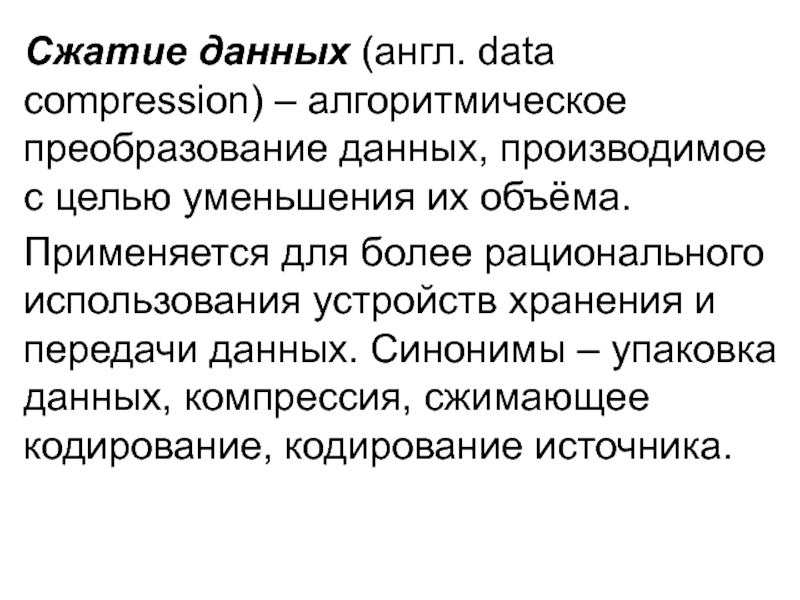 Сжатие данных (англ. data compression) – алгоритмическое преобразование данных, производимое с целью уменьшения их объёма.

Применяется для более рационального использования устройств хранения и передачи данных. Синонимы – упаковка данных, компрессия, сжимающее кодирование, кодирование источника.